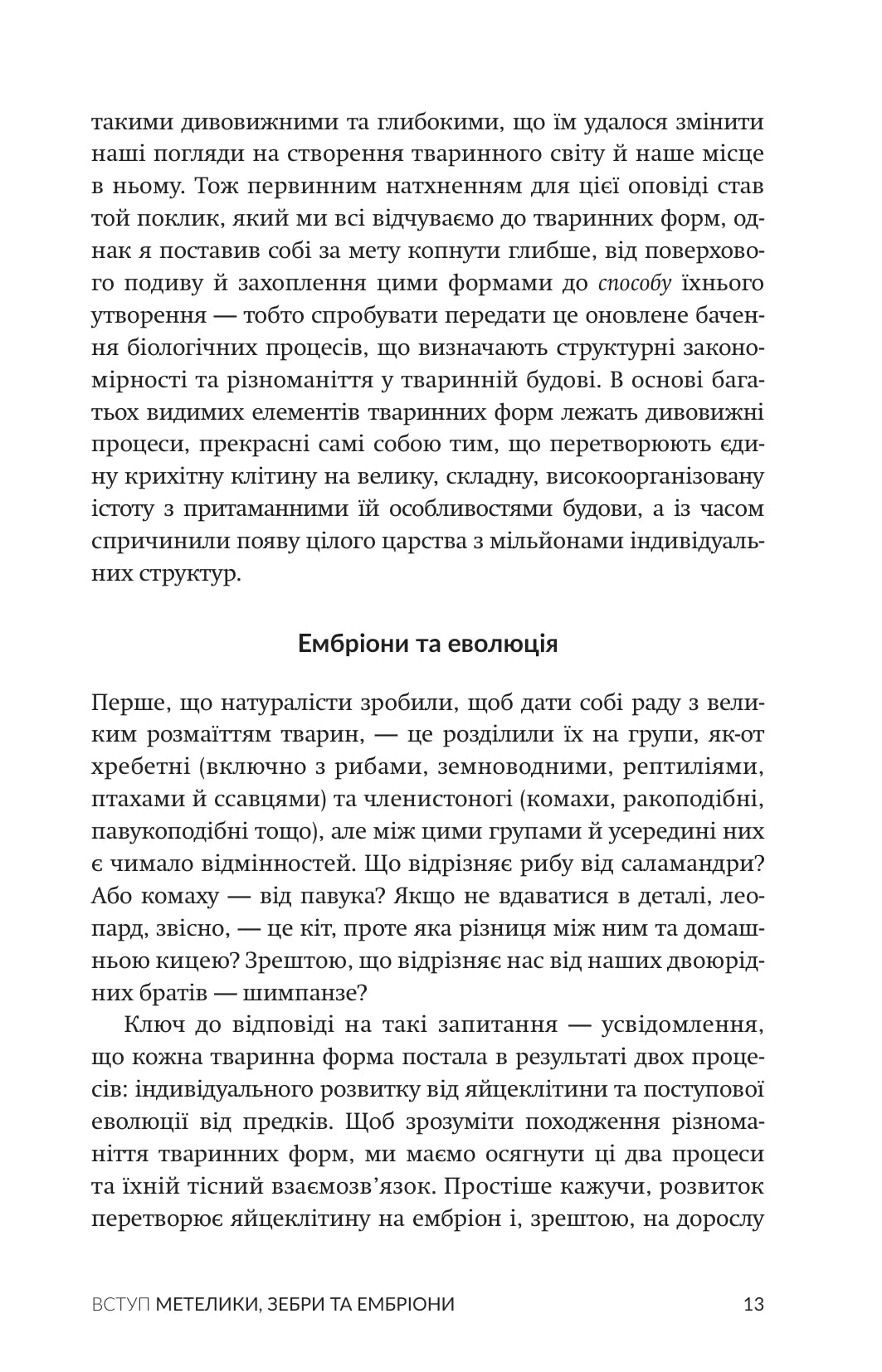 такими дивовижними та глибокими, що їм удалося змінити наші погляди на створення тваринного світу й наше місце в ньому. Тож первинним натхненням для цієї оповіді став той поклик, який ми всі відчуваємо до тваринних форм, однак я поставив собі за мету копнути глибше, від поверхового подиву й захоплення цими формами до способу їхнього утворення — тобто спробувати передати це оновлене бачення біологічних процесів, що визначають структурні закономірності та різноманіття у тваринній будові. В основі багатьох видимих елементів тваринних форм лежать дивовижні процеси, прекрасні самі собою тим, що перетворюють єдину крихітну клітину на велику, складну, високоорганізовану істоту з притаманними їй особливостями будови, а із часом спричинили появу цілого царства з мільйонами індивідуальних структур.

Ембріони та еволюція

Перше, що натуралісти зробили, щоб дати собі раду з великим розмаїттям тварин, — це розділили їх на групи, як-от хребетні (включно з рибами, земноводними, рептиліями, птахами й ссавцями) та членистоногі (комахи, ракоподібні, павукоподібні тощо), але між цими групами й усередині них є чимало відмінностей. Що відрізняє рибу від саламандри? Або комаху — від павука? Якщо не вдаватися в деталі, леопард, звісно, — це кіт, проте яка різниця між ним та домашньою кицею? Зрештою, що відрізняє нас від наших двоюрідних братів — шимпанзе?

Ключ до відповіді на такі запитання — усвідомлення, що кожна тваринна форма постала в результаті двох процесів: індивідуального розвитку від яйцеклітини та поступової еволюції від предків. Щоб зрозуміти походження різноманіття тваринних форм, ми маємо осягнути ці два процеси та їхній тісний взаємозв'язок. Простіше кажучи, розвиток перетворює яйцеклітину на ембріон і, зрештою, на дорослу

ВСТУП МЕТЕЛИКИ, ЗЕБРИ ТА ЕМБРІОНИ 13